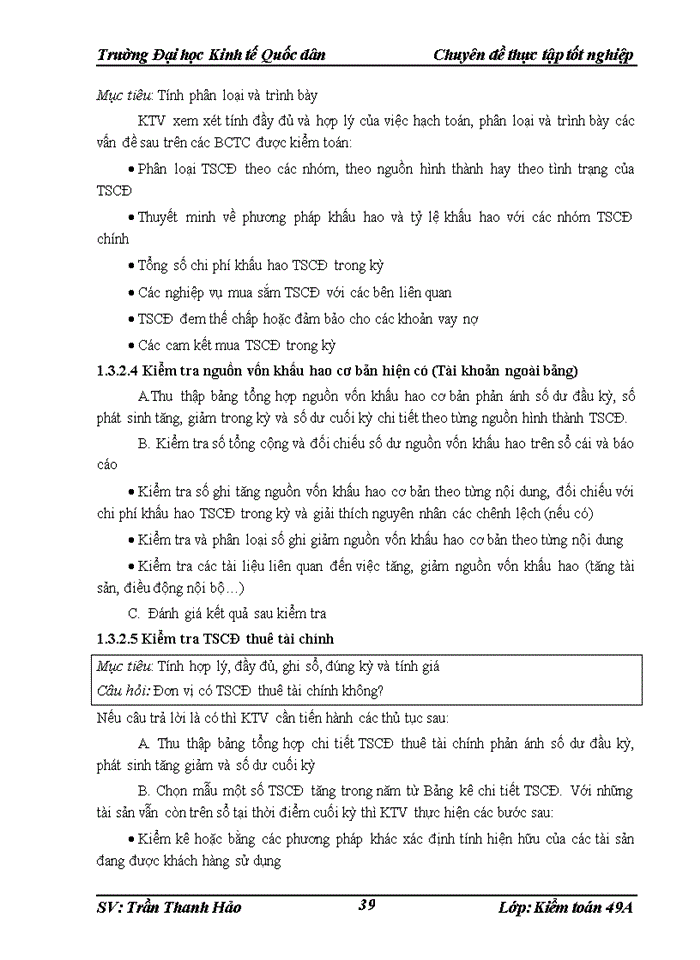 Trường Đại học Kinh tế Quốc dân Chuyên đề thực tập tốt nghiệp

Mục tiêu: Tính phân loại và trình bày

KTV xem xét tính đầy đủ và hợp lý của việc hạch toán, phân loại và trình bày các vấn đề sau trên các BCTC được kiểm toán:

• Phân loại TSCĐ theo các nhóm, theo nguồn hình thành hay theo tình trạng của TSCĐ

• Thuyết minh về phương pháp khấu hao và tỷ lệ khấu hao với các nhóm TSCĐ chính

• Tổng số chi phí khấu hao TSCĐ trong kỳ

• Các nghiệp vụ mua sắm TSCĐ với các bên liên quan

• TSCĐ đem thế chấp hoặc đảm bảo cho các khoản vay nợ

• Các cam kết mua TSCĐ trong kỳ

1.3.2.4 Kiểm tra nguồn vốn khấu hao cơ bản hiện có (Tài khoản ngoài bảng)

A.Thu thập bảng tổng hợp nguồn vốn khấu hao cơ bản phản ánh số dư đầu kỳ, số phát sinh tăng, giảm trong kỳ và số dư cuối kỳ chi tiết theo từng nguồn hình thành TSCĐ.

B. Kiểm tra số tổng cộng và đối chiếu số dư nguồn vốn khấu hao trên sổ cái và báo cáo

• Kiểm tra số ghi tăng nguồn vốn khấu hao cơ bản theo từng nội dung, đối chiếu với chi phí khấu hao TSCĐ trong kỳ và giải thích nguyên nhân các chênh lệch (nếu có)

• Kiểm tra và phân loại số ghi giảm nguồn vốn khấu hao cơ bản theo từng nội dung

• Kiểm tra các tài liệu liên quan đến việc tăng, giảm nguồn vốn khấu hao (tăng tài sản, điều động nội bộ…)

C. Đánh giá kết quả sau kiểm tra

1.3.2.5 Kiểm tra TSCĐ thuê tài chính

Mục tiêu: Tính hợp lý, đầy đủ, ghi sổ, đúng kỳ và tính giá
Câu hỏi: Đơn vị có TSCĐ thuê tài chính không?

Nếu câu trả lời là có thì KTV cần tiến hành các thủ tục sau:

A. Thu thập bảng tổng hợp chi tiết TSCĐ thuê tài chính phản ánh số dư đầu kỳ, phát sinh tăng giảm và số dư cuối kỳ

B. Chọn mẫu một số TSCĐ tăng trong năm từ Bảng kê chi tiết TSCĐ. Với những tài sản vẫn còn trên sổ tại thời điểm cuối kỳ thì KTV thực hiện các bước sau:

• Kiểm kê hoặc bằng các phương pháp khác xác định tính hiện hữu của các tài sản đang được khách hàng sử dụng

SV: Trần Thanh Hảo 39 Lớp: Kiểm toán 49A